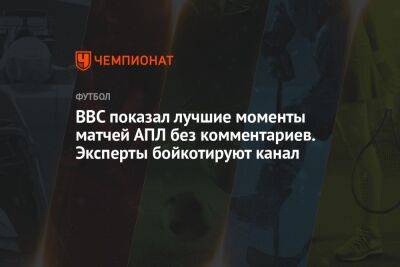 ЧЕМПИОНАТ

ФУТБОЛ

BBC показал лучшие моменты матчей АПЛ без комментариев. Эксперты бойкотируют канал